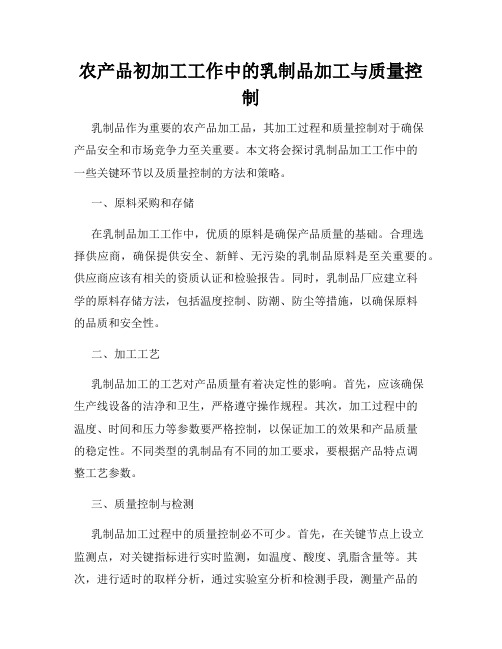 农产品初加工工作中的乳制品加工与质量控制

乳制品作为重要的农产品加工品，其加工过程和质量控制对于确保产品安全和市场竞争力至关重要。本文将会探讨乳制品加工工作中的一些关键环节以及质量控制的方法和策略。

一、原料采购和存储

在乳制品加工工作中，优质的原料是确保产品质量的基础。合理选择供应商，确保提供安全、新鲜、无污染的乳制品原料是至关重要的。供应商应该有相关的资质认证和检验报告。同时，乳制品厂应建立科学的原料存储方法，包括温度控制、防潮、防尘等措施，以确保原料的品质和安全性。

二、加工工艺

乳制品加工的工艺对产品质量有着决定性的影响。首先，应该确保生产线设备的洁净和卫生，严格遵守操作规程。其次，加工过程中的温度、时间和压力等参数要严格控制，以保证加工的效果和产品质量的稳定性。不同类型的乳制品有不同的加工要求，要根据产品特点调整工艺参数。

三、质量控制与检测

乳制品加工过程中的质量控制必不可少。首先，在关键节点上设立监测点，对关键指标进行实时监测，如温度、酸度、乳脂含量等。其次，进行适时的取样分析，通过实验室分析和检测手段，测量产品的